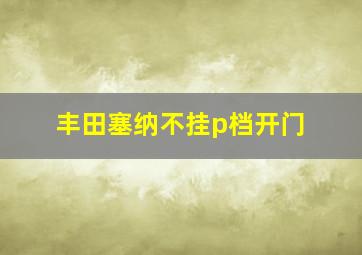 丰田塞纳不挂p档开门